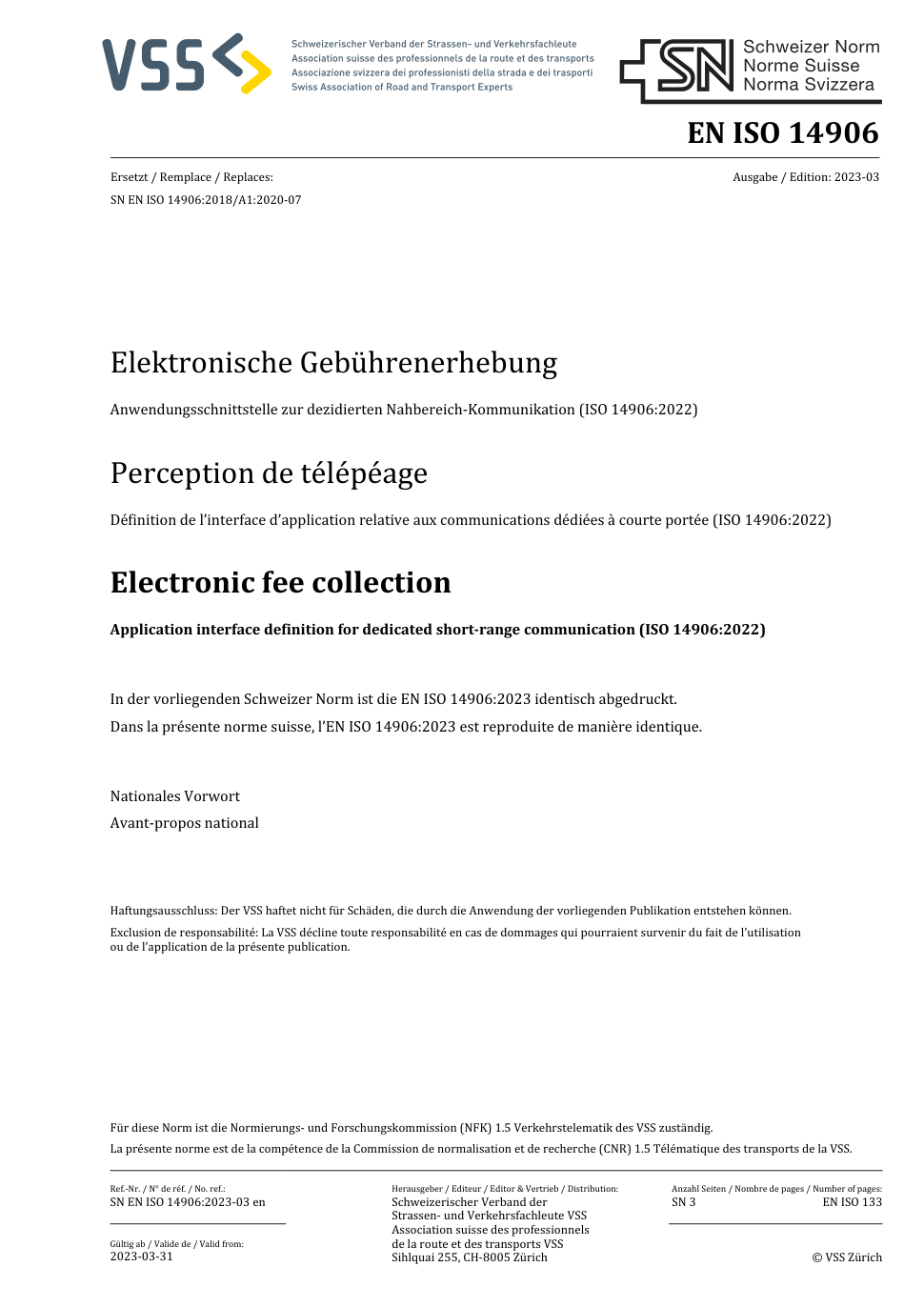 VSS

Schweizerischer Verband der Strassen- und Verkehrsfachleute
Association suisse des professionnels de la route et des transports
Associazione svizzera dei professionisti della strada e dei trasporti
Swiss Association of Road and Transport Experts

SN Schweizer Norm
Norme Suisse
Norma Svizzera

EN ISO 14906

Ersetzt / Remplace / Replaces:
SN EN ISO 14906:2018/A1:2020-07

Ausgabe / Edition: 2023-03

Elektronische Gebührenerhebung

Anwendungsschnittstelle zur dezidierten Nahbereich-Kommunikation (ISO 14906:2022)

Perception de télépéage

Définition de l'interface d'application relative aux communications dédiées à courte portée (ISO 14906:2022)

Electronic fee collection

Application interface definition for dedicated short-range communication (ISO 14906:2022)

In der vorliegenden Schweizer Norm ist die EN ISO 14906:2023 identisch abgedruckt.
Dans la présente norme suisse, l'EN ISO 14906:2023 est reproduite de manière identique.

Nationales Vorwort
Avant-propos national

Haftungsausschluss: Der VSS haftet nicht für Schäden, die durch die Anwendung der vorliegenden Publikation entstehen können.

Exclusion de responsabilité: La VSS décline toute responsabilité en cas de dommages qui pourraient survenir du fait de l'utilisation ou de l'application de la présente publication.

Für diese Norm ist die Normierungs- und Forschungskommission (NFK) 1.5 Verkehrstelematik des VSS zuständig.
La présente norme est de la compétence de la Commission de normalisation et de recherche (CNR) 1.5 Télématique des transports de la VSS.

Ref.-Nr. / N° de réf. / No. ref.:
SN EN ISO 14906:2023-03 en

Gültig ab / Valide de / Valid from:
2023-03-31

Herausgeber / Editeur / Editor & Vertrieb / Distribution:
Schweizerischer Verband der Strassen- und Verkehrsfachleute VSS
Association suisse des professionnels de la route et des transports VSS
Sihlquai 255, CH-8005 Zürich

Anzahl Seiten / Nombre de pages / Number of pages:
SN 3
EN ISO 133

© VSS Zürich